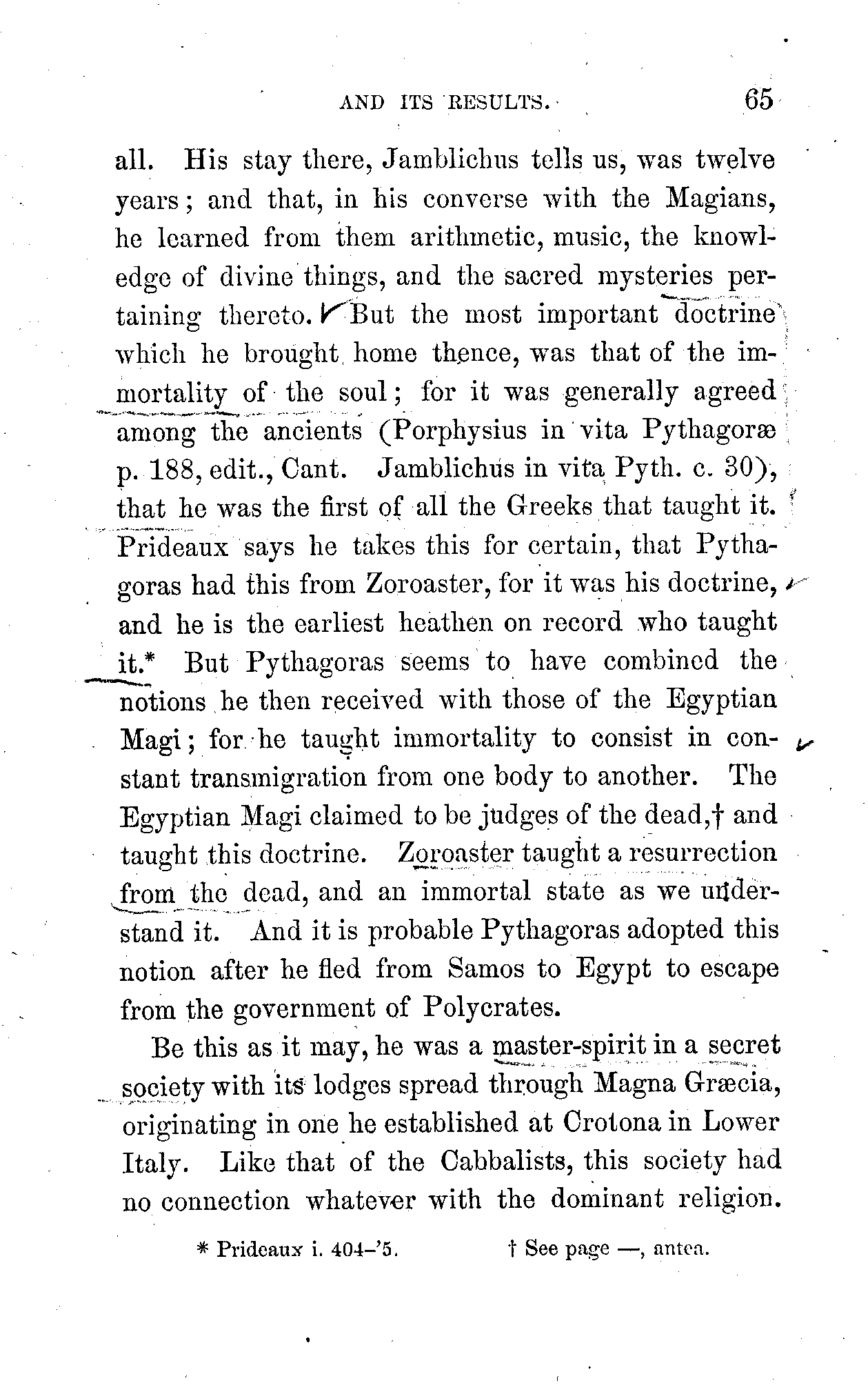 AND ITS RESULTS. 65

all. His stay there, Jamblichus tells us, was twelve years; and that, in his converse with the Magians, he learned from them arithmetic, music, the knowledge of divine things, and the sacred mysteries pertaining thereto. But the most important doctrine which he brought home thence, was that of the immortality of the soul; for it was generally agreed among the ancients (Porphysius in vita Pythagoræ p. 188, edit., Cant. Jamblichus in vita Pyth. c. 30), that he was the first of all the Greeks that taught it. Prideaux says he takes this for certain, that Pythagoras had this from Zoroaster, for it was his doctrine, and he is the earliest heathen on record who taught it.* But Pythagoras seems to have combined the notions he then received with those of the Egyptian Magi; for he taught immortality to consist in constant transmigration from one body to another. The Egyptian Magi claimed to be judges of the dead,† and taught this doctrine. Zoroaster taught a resurrection from the dead, and an immortal state as we understand it. And it is probable Pythagoras adopted this notion after he fled from Samos to Egypt to escape from the government of Polycrates.

Be this as it may, he was a master-spirit in a secret society with its lodges spread through Magna Græcia, originating in one he established at Crotona in Lower Italy. Like that of the Cabbalists, this society had no connection whatever with the dominant religion.

* Prideaux i. 404–'5. † See page —, antea.